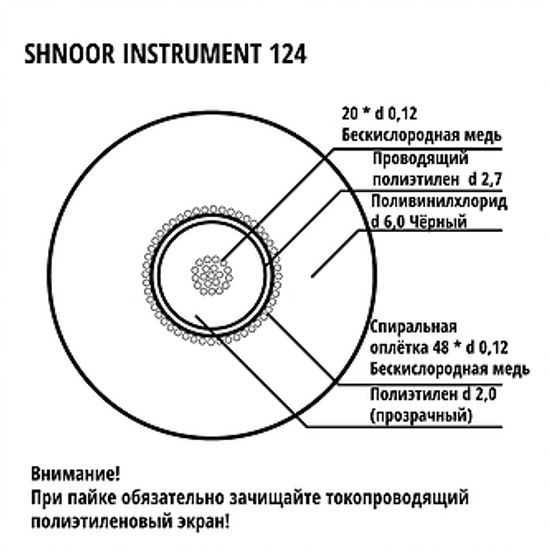 SHNOOR INSTRUMENT 124

20 * d 0,12
Бескислородная медь

Проводящий
полиэтилен d 2,7

Поливинилхлорид
d 6,0 Чёрный

Спиральная
оплётка 48 * d 0,12
Бескислородная медь

Полиэтилен d 2,0
(прозрачный)

Внимание!
При пайке обязательно зачищайте токопроводящий полиэтиленовый экран!